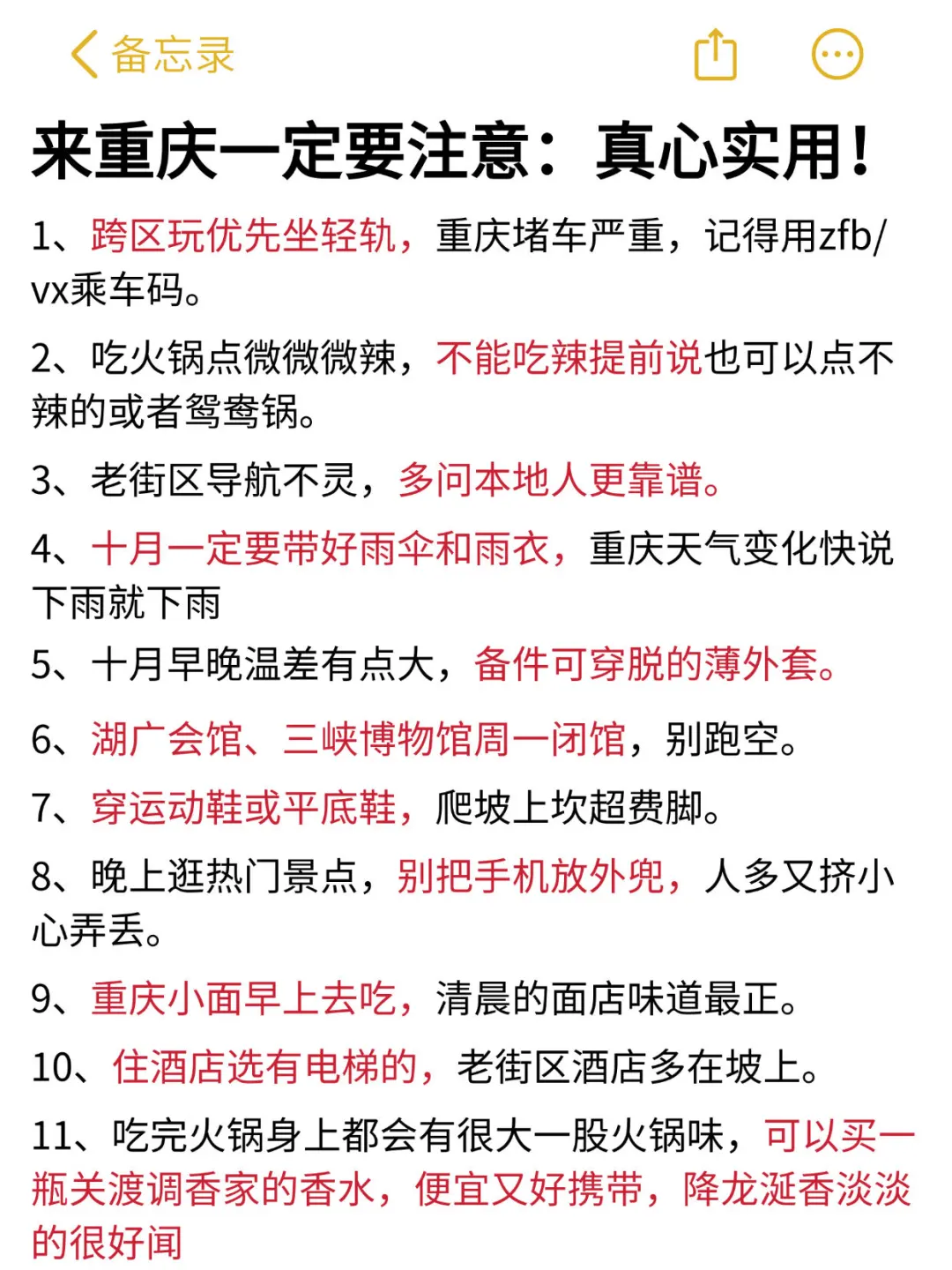 备忘录

来重庆一定要注意：真心实用！

1、跨区玩优先坐轻轨，重庆堵车严重，记得用zfb/vx乘车码。

2、吃火锅点微微微辣，不能吃辣提前说也可以点不辣的或者鸳鸯锅。

3、老街区导航不灵，多问本地人更靠谱。

4、十月一定要带好雨伞和雨衣，重庆天气变化快说下雨就下雨

5、十月早晚温差有点大，备件可穿脱的薄外套。

6、湖广会馆、三峡博物馆周一闭馆，别跑空。

7、穿运动鞋或平底鞋，爬坡上坎超费脚。

8、晚上逛热门景点，别把手机放外兜，人多又挤小心弄丢。

9、重庆小面早上去吃，清晨的面店味道最正。

10、住酒店选有电梯的，老街区酒店多在坡上。

11、吃完火锅身上都会有很大一股火锅味，可以买一瓶关渡调香家的香水，便宜又好携带，降龙涎香淡淡的很好闻